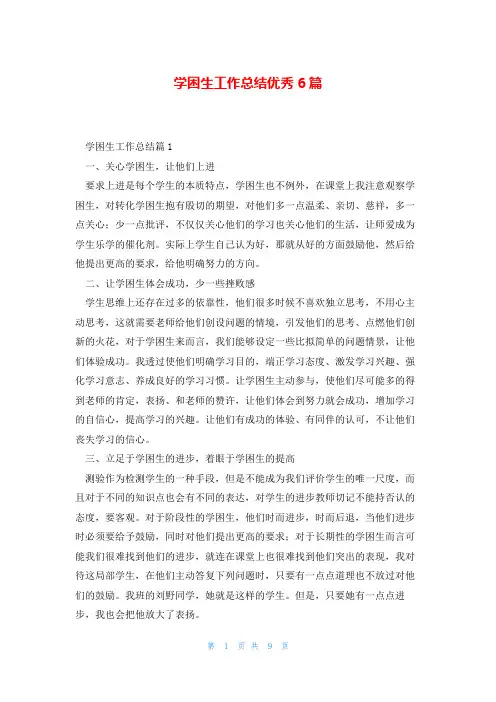 学困生工作总结优秀 6 篇

学困生工作总结篇 1

一、关心学困生，让他们上进

要求上进是每个学生的本质特点，学困生也不例外，在课堂上我注意观察学困生，对转化学困生抱有殷切的期望，对他们多一点温柔、亲切、慈祥，多一点关心；少一点批评，不仅仅关心他们的学习也关心他们的生活，让师爱成为学生乐学的催化剂。实际上学生自己认为好，那就从好的方面鼓励他，然后给他提出更高的要求，给他明确努力的方向。

二、让学困生体会成功，少一些挫败感

学生思维上还存在过多的依靠性，他们很多时候不喜欢独立思考，不用心主动思考，这就需要老师给他们创设问题的情境，引发他们的思考、点燃他们创新的火花，对于学困生来而言，我们能够设定一些比拟简单的问题情景，让他们体验成功。我透过使他们明确学习目的，端正学习态度、激发学习兴趣、强化学习意志、养成良好的学习习惯。让学困生主动参与，使他们尽可能多的得到老师的肯定，表扬、和老师的赞许，让他们体会到努力就会成功，增加学习的自信心，提高学习的兴趣。让他们有成功的体验、有同伴的认可，不让他们丧失学习的信心。

三、立足于学困生的进步，着眼于学困生的提高

测验作为检测学生的一种手段，但是不能成为我们评价学生的唯一尺度，而且对于不同的知识点也会有不同的表达，对学生的进步教师切记不能持否认的态度，要客观。对于阶段性的学困生，他们时而进步，时而后退，当他们进步时必须要给予鼓励，同时对他们提出更高的要求；对于长期性的学困生而言可能我们很难找到他们的进步，就连在课堂上也很难找到他们突出的表现，我对待这局部学生，在他们主动答复下列问题时，只要有一点点道理也不放过对他们的鼓励。我班的刘野同学，她就是这样的学生。但是，只要她有一点点进步，我也会把他放大了表扬。

第 1 页 共 9 页